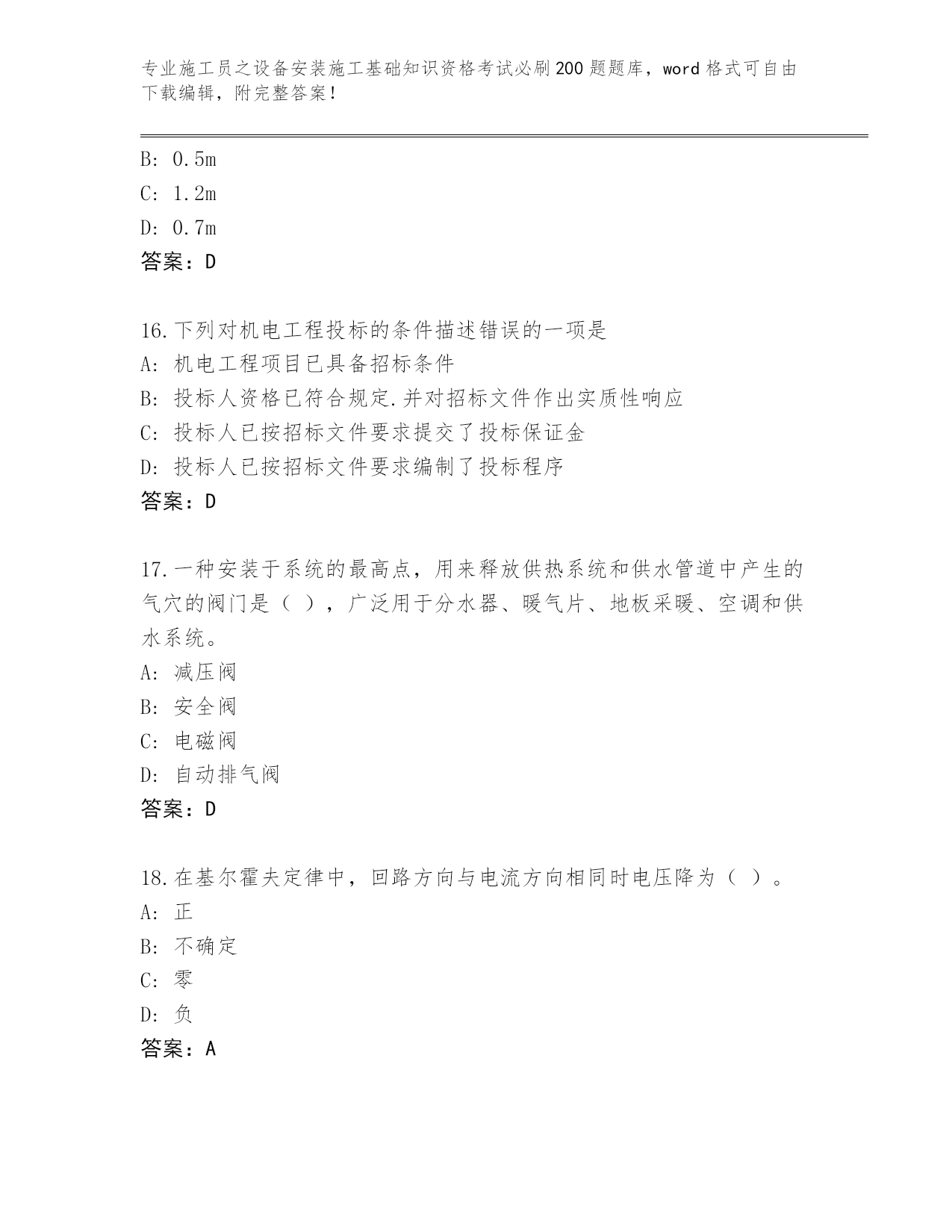 专业施工员之设备安装施工基础知识资格考试必刷200题题库，word格式可自由下载编辑，附完整答案！

B: 0.5m
C: 1.2m
D: 0.7m
答案：D

16.下列对机电工程投标的条件描述错误的一项是
A: 机电工程项目已具备招标条件
B: 投标人资格已符合规定.并对招标文件作出实质性响应
C: 投标人已按招标文件要求提交了投标保证金
D: 投标人已按招标文件要求编制了投标程序
答案：D

17.一种安装于系统的最高点，用来释放供热系统和供水管道中产生的气穴的阀门是（ ），广泛用于分水器、暖气片、地板采暖、空调和供水系统。
A: 减压阀
B: 安全阀
C: 电磁阀
D: 自动排气阀
答案：D

18.在基尔霍夫定律中，回路方向与电流方向相同时电压降为（ ）。
A: 正
B: 不确定
C: 零
D: 负
答案：A